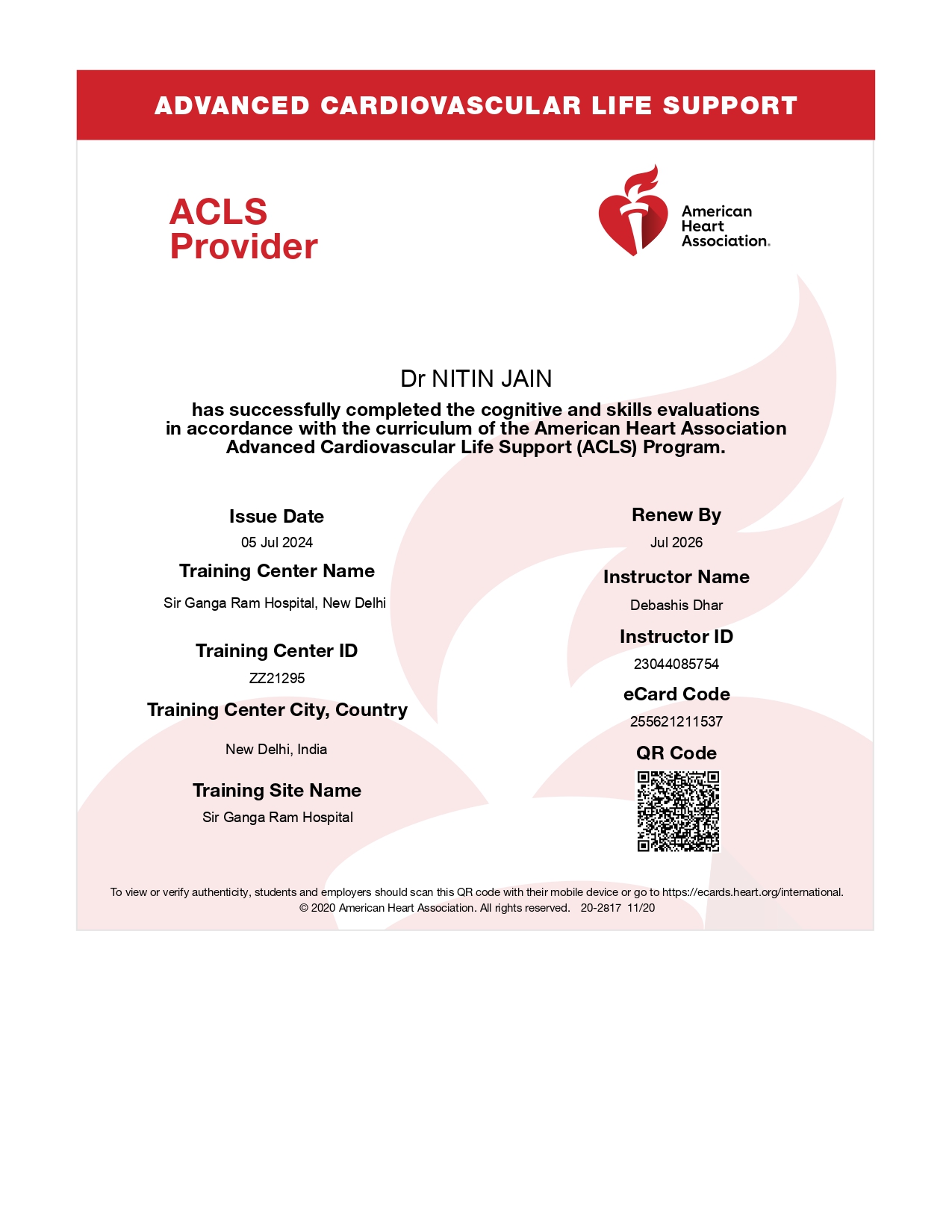 ADVANCED CARDIOVASCULAR LIFE SUPPORT

ACLS Provider

American Heart Association.

Dr NITIN JAIN

has successfully completed the cognitive and skills evaluations in accordance with the curriculum of the American Heart Association Advanced Cardiovascular Life Support (ACLS) Program.

Issue Date
05 Jul 2024

Training Center Name
Sir Ganga Ram Hospital, New Delhi

Training Center ID
ZZ21295

Training Center City, Country
New Delhi, India

Training Site Name
Sir Ganga Ram Hospital

Renew By
Jul 2026

Instructor Name
Debashis Dhar

Instructor ID
23044085754

eCard Code
255621211537

QR Code

To view or verify authenticity, students and employers should scan this QR code with their mobile device or go to https://ecards.heart.org/international.
© 2020 American Heart Association. All rights reserved. 20-2817 11/20